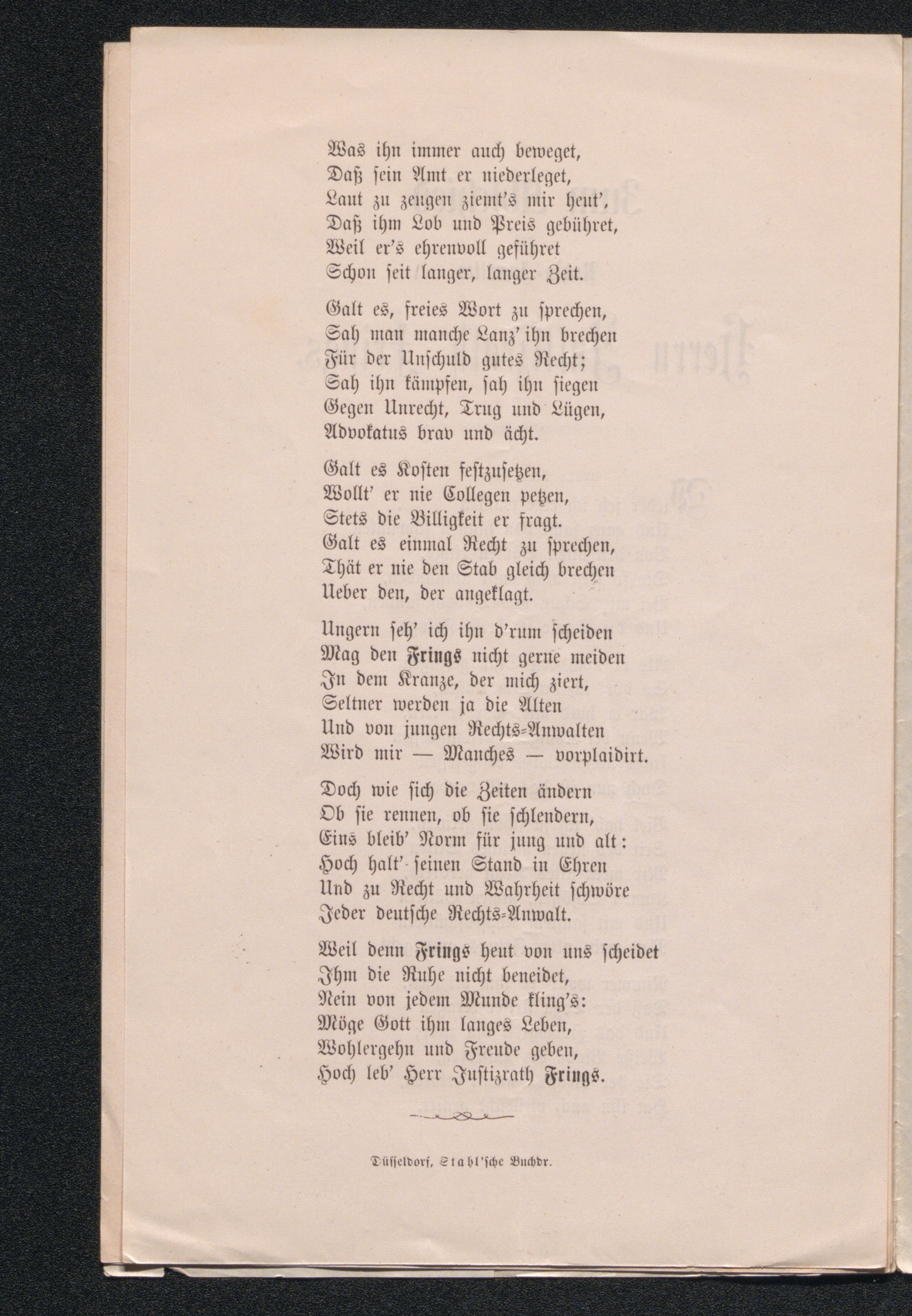 Was ihn immer auch beweget,
Daß sein Amt er niederleget,
Laut zu zeugen ziemt's mir heut',
Daß ihm Lob und Preis gebühret,
Weil er's ehrenvoll geführet
Schon seit langer, langer Zeit.

Galt es, freies Wort zu sprechen,
Sah man manche Lanz' ihn brechen
Für der Unschuld gutes Recht;
Sah ihn kämpfen, sah ihn siegen
Gegen Unrecht, Trug und Lügen,
Advokatus brav und ächt.

Galt es Kosten festzusetzen,
Wollt' er nie Collegen petzen,
Stets die Billigkeit er fragt.
Galt es einmal Recht zu sprechen,
Thät er nie den Stab gleich brechen
Ueber den, der angeklagt.

Ungern seh' ich ihn d'rum scheiden
Mag den Frings nicht gerne meiden
In dem Kranze, der mich ziert,
Seltner werden ja die Alten
Und von jungen Rechts-Anwalten
Wird mir — Manches — vorplaidirt.

Doch wie sich die Zeiten ändern
Ob sie rennen, ob sie schlendern,
Eins bleib' Norm für jung und alt:
Hoch halt' seinen Stand in Ehren
Und zu Recht und Wahrheit schwöre
Jeder deutsche Rechts-Anwalt.

Weil denn Frings heut von uns scheidet
Ihm die Ruhe nicht beneidet,
Nein von jedem Munde kling's:
Möge Gott ihm langes Leben,
Wohlergehn und Freude geben,
Hoch leb' Herr Justizrath Frings.

Düsseldorf, Stahl'sche Buchdr.